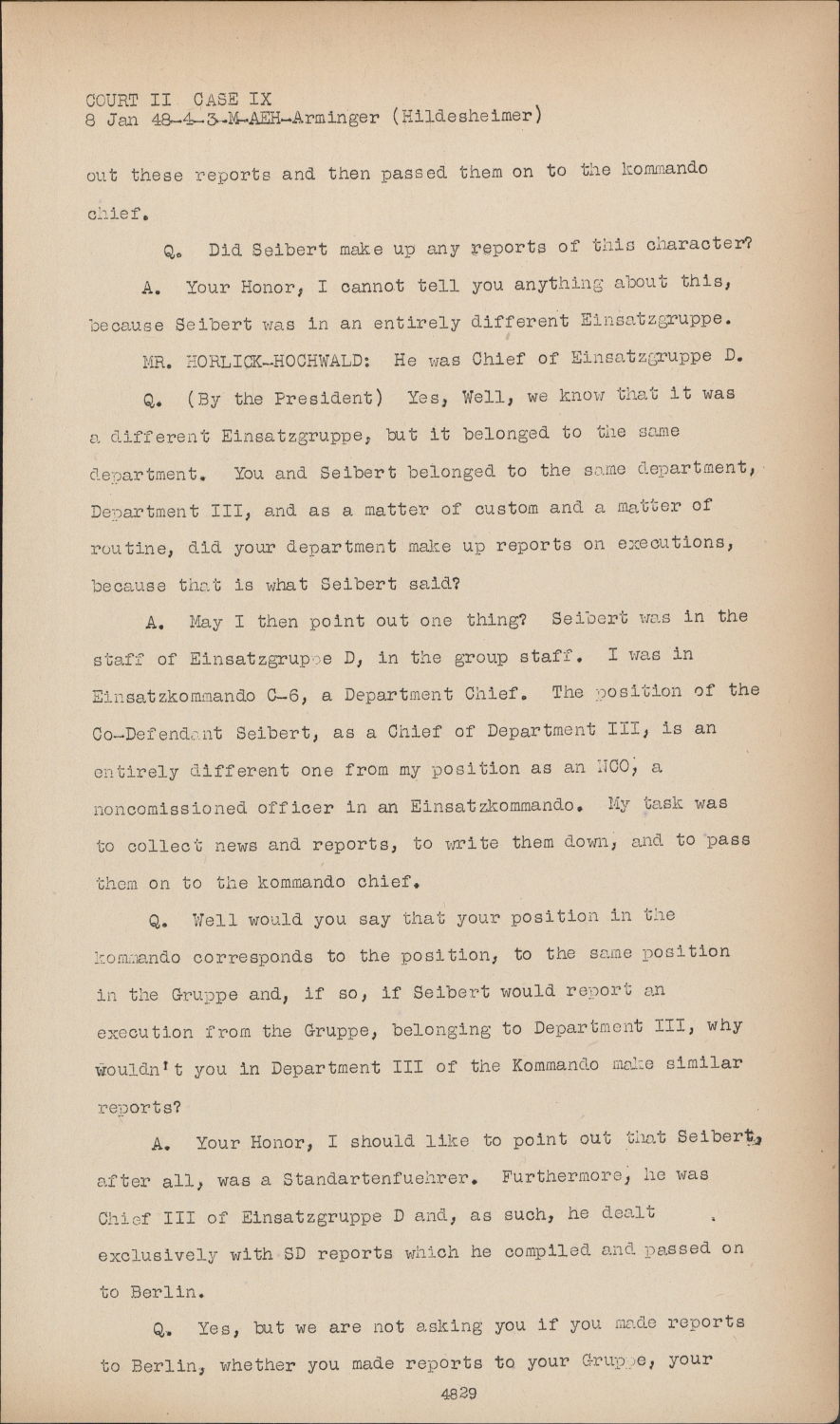 COURT II CASE IX
8 Jan 48-4-3-M-AEH-Arminger (Hildesheimer)

out these reports and then passed them on to the kommando chief.

Q. Did Seibert make up any reports of this character?

A. Your Honor, I cannot tell you anything about this, because Seibert was in an entirely different Einsatzgruppe.

MR. HORLICK-HOCHWALD: He was Chief of Einsatzgruppe D.

Q. (By the President) Yes, Well, we know that it was a different Einsatzgruppe, but it belonged to the same department. You and Seibert belonged to the same department, Department III, and as a matter of custom and a matter of routine, did your department make up reports on executions, because that is what Seibert said?

A. May I then point out one thing? Seibert was in the staff of Einsatzgruppe D, in the group staff. I was in Einsatzkommando C-6, a Department Chief. The position of the Co-Defendant Seibert, as a Chief of Department III, is an entirely different one from my position as an NCO, a noncomissioned officer in an Einsatzkommando. My task was to collect news and reports, to write them down, and to pass them on to the kommando chief.

Q. Well would you say that your position in the kommando corresponds to the position, to the same position in the Gruppe and, if so, if Seibert would report an execution from the Gruppe, belonging to Department III, why wouldn't you in Department III of the Kommando make similar reports?

A. Your Honor, I should like to point out that Seibert, after all, was a Standartenfuehrer. Furthermore, he was Chief III of Einsatzgruppe D and, as such, he dealt exclusively with SD reports which he compiled and passed on to Berlin.

Q. Yes, but we are not asking you if you made reports to Berlin, whether you made reports to your Gruppe, your

4829